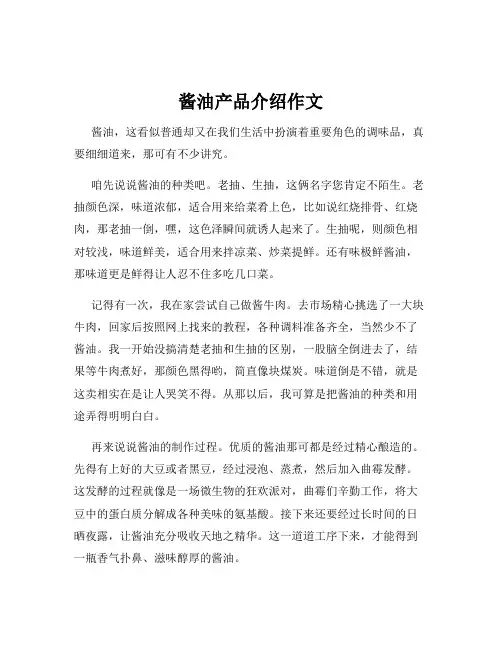 酱油产品介绍作文

酱油，这看似普通却又在我们生活中扮演着重要角色的调味品，真要细细道来，那可有不少讲究。

咱先说说酱油的种类吧。老抽、生抽，这俩名字您肯定不陌生。老抽颜色深，味道浓郁，适合用来给菜肴上色，比如说红烧排骨、红烧肉，那老抽一倒，嘿，这色泽瞬间就诱人起来了。生抽呢，则颜色相对较浅，味道鲜美，适合用来拌凉菜、炒菜提鲜。还有味极鲜酱油，那味道更是鲜得让人忍不住多吃几口菜。

记得有一次，我在家尝试自己做酱牛肉。去市场精心挑选了一大块牛肉，回家后按照网上找来的教程，各种调料准备齐全，当然少不了酱油。我一开始没搞清楚老抽和生抽的区别，一股脑全倒进去了，结果等牛肉煮好，那颜色黑得哟，简直像块煤炭。味道倒是不错，就是这卖相实在是让人哭笑不得。从那以后，我可算是把酱油的种类和用途弄得明明白白。

再来说说酱油的制作过程。优质的酱油那可都是经过精心酿造的。先得有上好的大豆或者黑豆，经过浸泡、蒸煮，然后加入曲霉发酵。这发酵的过程就像是一场微生物的狂欢派对，曲霉们辛勤工作，将大豆中的蛋白质分解成各种美味的氨基酸。接下来还要经过长时间的日晒夜露，让酱油充分吸收天地之精华。这一道道工序下来，才能得到一瓶香气扑鼻、滋味醇厚的酱油。